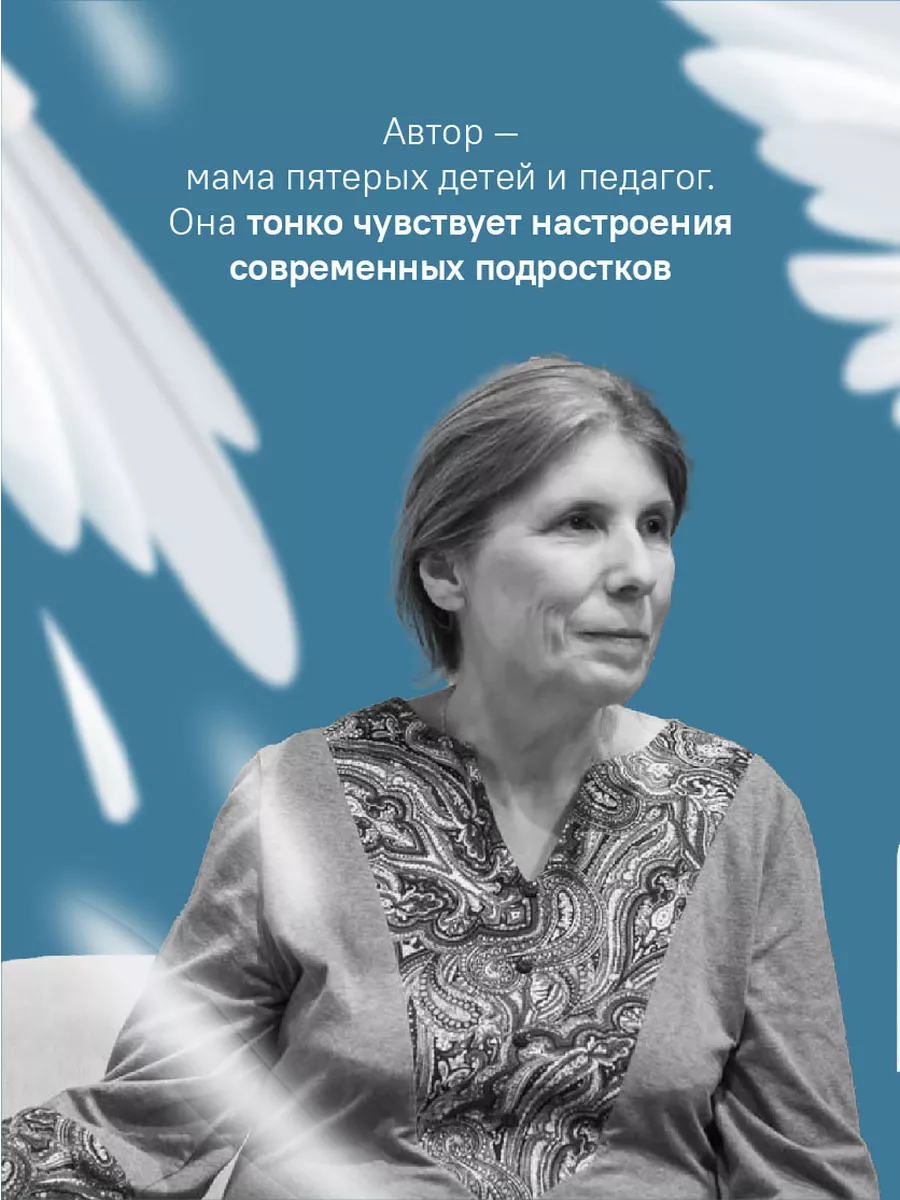 Автор — мама пятерых детей и педагог. Она тонко чувствует настроения современных подростков